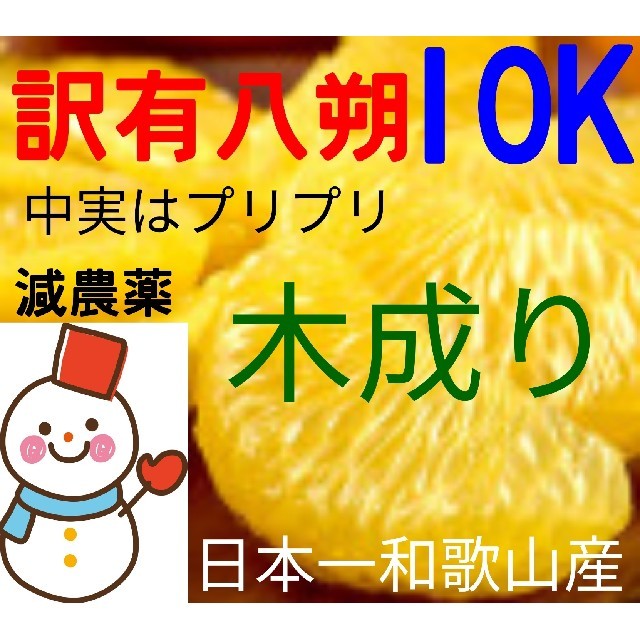 訳有八朔10K

中実はプリプリ

減農薬

木成り

日本一和歌山産